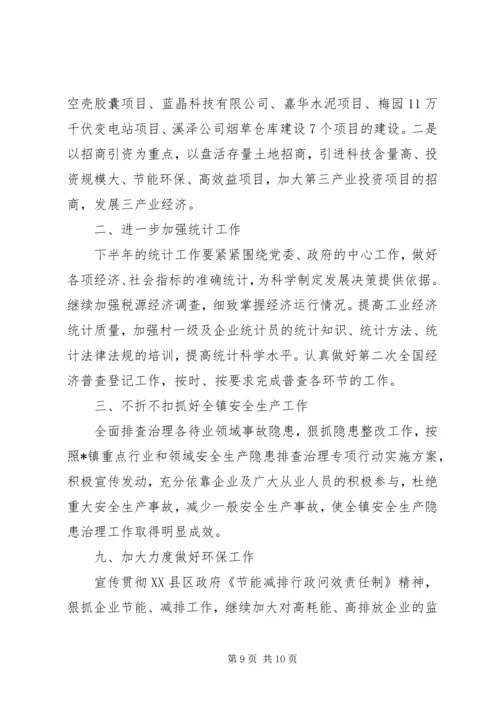 空壳胶囊项目、蓝晶科技有限公司、嘉华水泥项目、梅园11万千伏变电站项目、溪泽公司烟草仓库建设7个项目的建设。二是以招商引资为重点，以盘活存量土地招商，引进科技含量高、投资规模大、节能环保、高效益项目，加大第三产业投资项目的招商，发展三产业经济。

二、进一步加强统计工作

下半年的统计工作要紧紧围绕党委、政府的中心工作，做好各项经济、社会指标的准确统计，为科学制定发展决策提供依据。继续加强税源经济调查，细致掌握经济运行情况。提高工业经济统计质量，加强村一级及企业统计员的统计知识、统计方法、统计法律法规的培训，提高统计科学水平。认真做好第二次全国经济普查登记工作，按时、按要求完成普查各环节的工作。

三、不折不扣抓好全镇安全生产工作

全面排查治理各待业领域事故隐患，狠抓隐患整改工作，按照*镇重点行业和领域安全生产隐患排查治理专项行动实施方案，积极宣传发动，充分依靠企业及广大从业人员的积极参与，杜绝重大安全生产事故，减少一般安全生产事故，使全镇安全生产隐患治理工作取得明显成效。

九、加大力度做好环保工作

宣传贯彻XX县区政府《节能减排行政问效责任制》精神，狠抓企业节能、减排工作，继续加大对高耗能、高排放企业的监

第9页 共10页